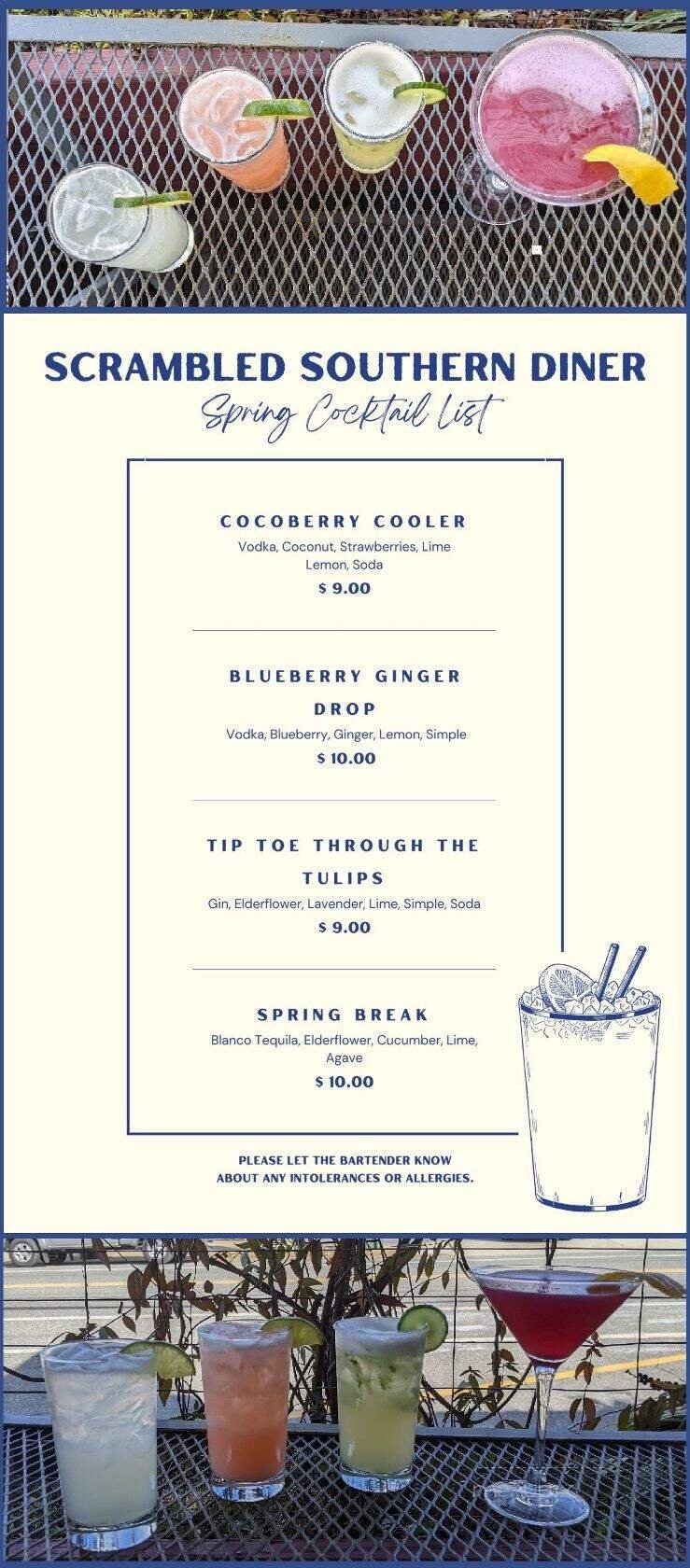 SCRAMBLED SOUTHERN DINER

Spring Cocktail List

COCOBERRY COOLER
Vodka, Coconut, Strawberries, Lime Lemon, Soda
$ 9.00

BLUEBERRY GINGER DROP
Vodka, Blueberry, Ginger, Lemon, Simple
$ 10.00

TIP TOE THROUGH THE TULIPS
Gin, Elderflower, Lavender, Lime, Simple, Soda
$ 9.00

SPRING BREAK
Blanco Tequila, Elderflower, Cucumber, Lime, Agave
$ 10.00

PLEASE LET THE BARTENDER KNOW ABOUT ANY INTOLERANCES OR ALLERGIES.